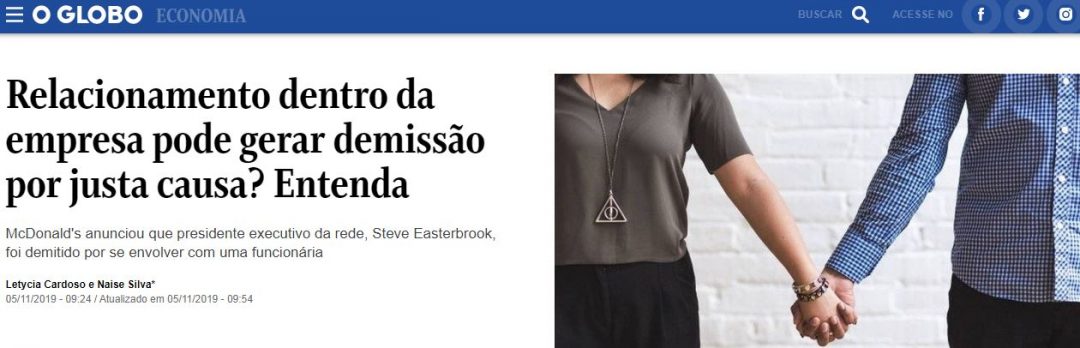 O GLOBO ECONOMIA

BUSCAR ACESSE NO

Relacionamento dentro da empresa pode gerar demissão por justa causa? Entenda

McDonald's anunciou que presidente executivo da rede, Steve Easterbrook, foi demitido por se envolver com uma funcionária

Letycia Cardoso e Naise Silva*
05/11/2019 - 09:24 / Atualizado em 05/11/2019 - 09:54